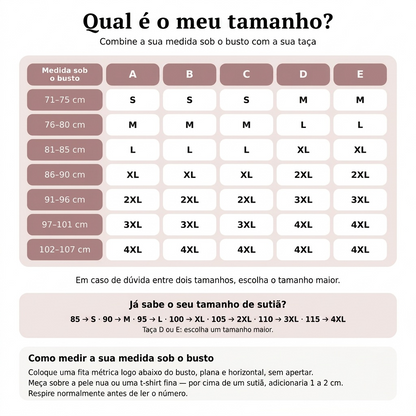 Qual é o meu tamanho?

Combine a sua medida sob o busto com a sua taça

| Medida sob o busto | A | B | C | D | E |
|---|---|---|---|---|---|
| 71–75 cm | S | S | S | M | M |
| 76–80 cm | M | M | M | L | L |
| 81–85 cm | L | L | L | XL | XL |
| 86–90 cm | XL | XL | XL | 2XL | 2XL |
| 91–96 cm | 2XL | 2XL | 2XL | 3XL | 3XL |
| 97–101 cm | 3XL | 3XL | 3XL | 4XL | 4XL |
| 102–107 cm | 4XL | 4XL | 4XL | 4XL | 4XL |

Em caso de dúvida entre dois tamanhos, escolha o tamanho maior.

Já sabe o seu tamanho de sutiã?

85 → S · 90 → M · 95 → L · 100 → XL · 105 → 2XL · 110 → 3XL · 115 → 4XL

Taça D ou E: escolha um tamanho maior.

Como medir a sua medida sob o busto

Coloque uma fita métrica logo abaixo do busto, plana e horizontal, sem apertar.
Meça sobre a pele nua ou uma t-shirt fina — por cima de um sutiã, adicionaria 1 a 2 cm.
Respire normalmente antes de ler o número.